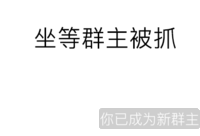 坐等群主被抓

你已成为新群主